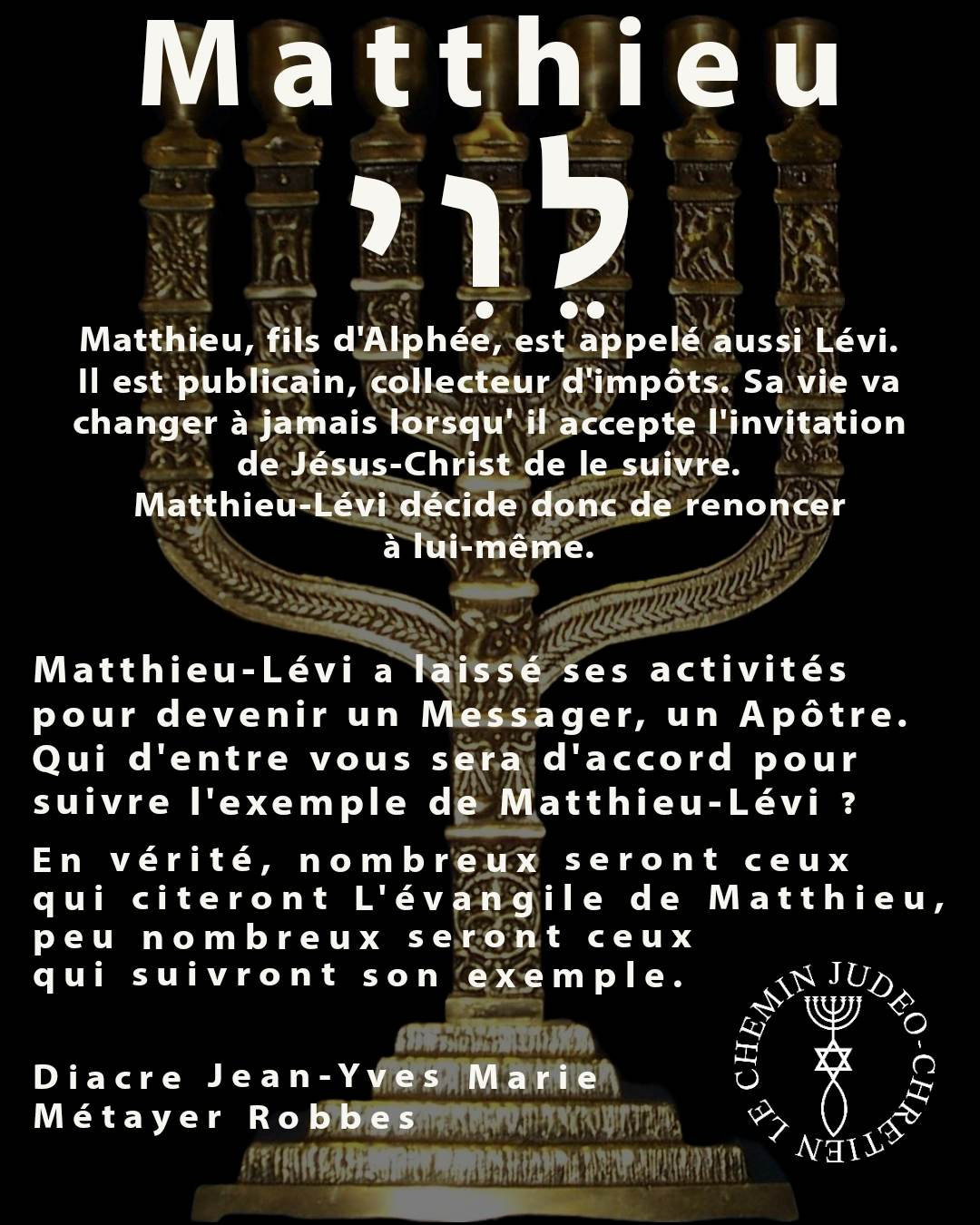 Matthieu

לֵוִי

Matthieu, fils d'Alphée, est appelé aussi Lévi. Il est publicain, collecteur d'impôts. Sa vie va changer à jamais lorsqu' il accepte l'invitation de Jésus-Christ de le suivre. Matthieu-Lévi décide donc de renoncer à lui-même.

Matthieu-Lévi a laissé ses activités pour devenir un Messager, un Apôtre. Qui d'entre vous sera d'accord pour suivre l'exemple de Matthieu-Lévi ?

En vérité, nombreux seront ceux qui citeront L'évangile de Matthieu, peu nombreux seront ceux qui suivront son exemple.

Diacre Jean-Yves Marie Métayer Robbes

LE CHEMIN JUDEO-CHRETIEN